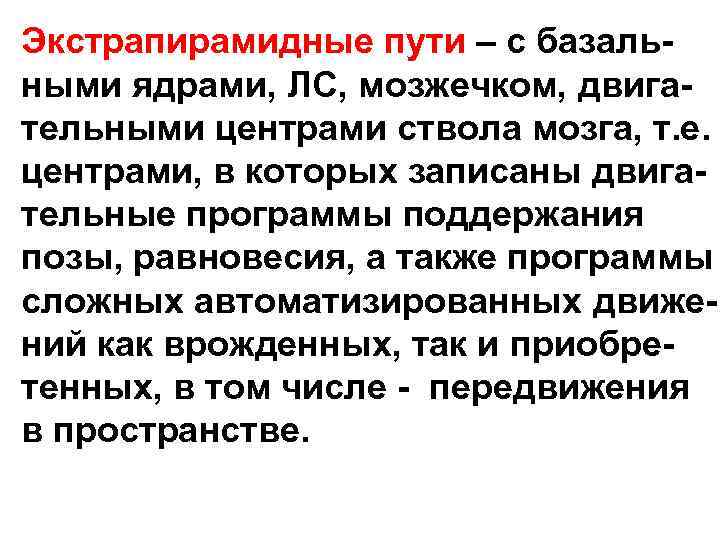 Экстрапирамидные пути – с базальными ядрами, ЛС, мозжечком, двигательными центрами ствола мозга, т.е. центрами, в которых записаны двигательные программы поддержания позы, равновесия, а также программы сложных автоматизированных движений как врожденных, так и приобретенных, в том числе - передвижения в пространстве.